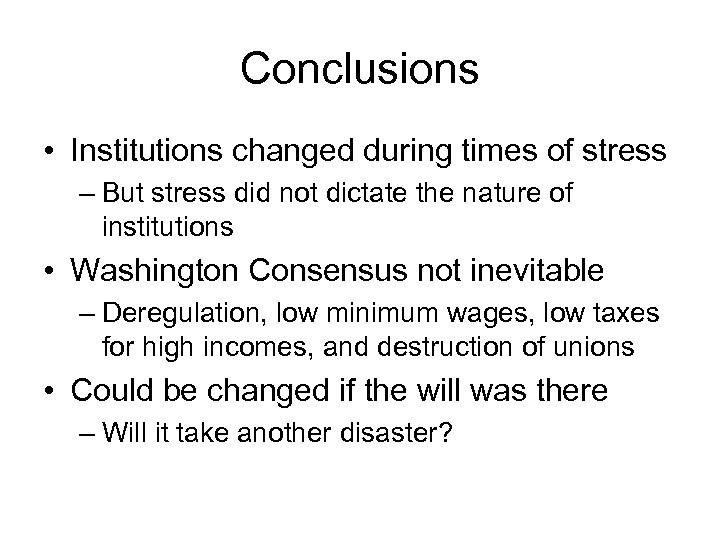 Conclusions

• Institutions changed during times of stress
– But stress did not dictate the nature of institutions

• Washington Consensus not inevitable
– Deregulation, low minimum wages, low taxes for high incomes, and destruction of unions

• Could be changed if the will was there
– Will it take another disaster?